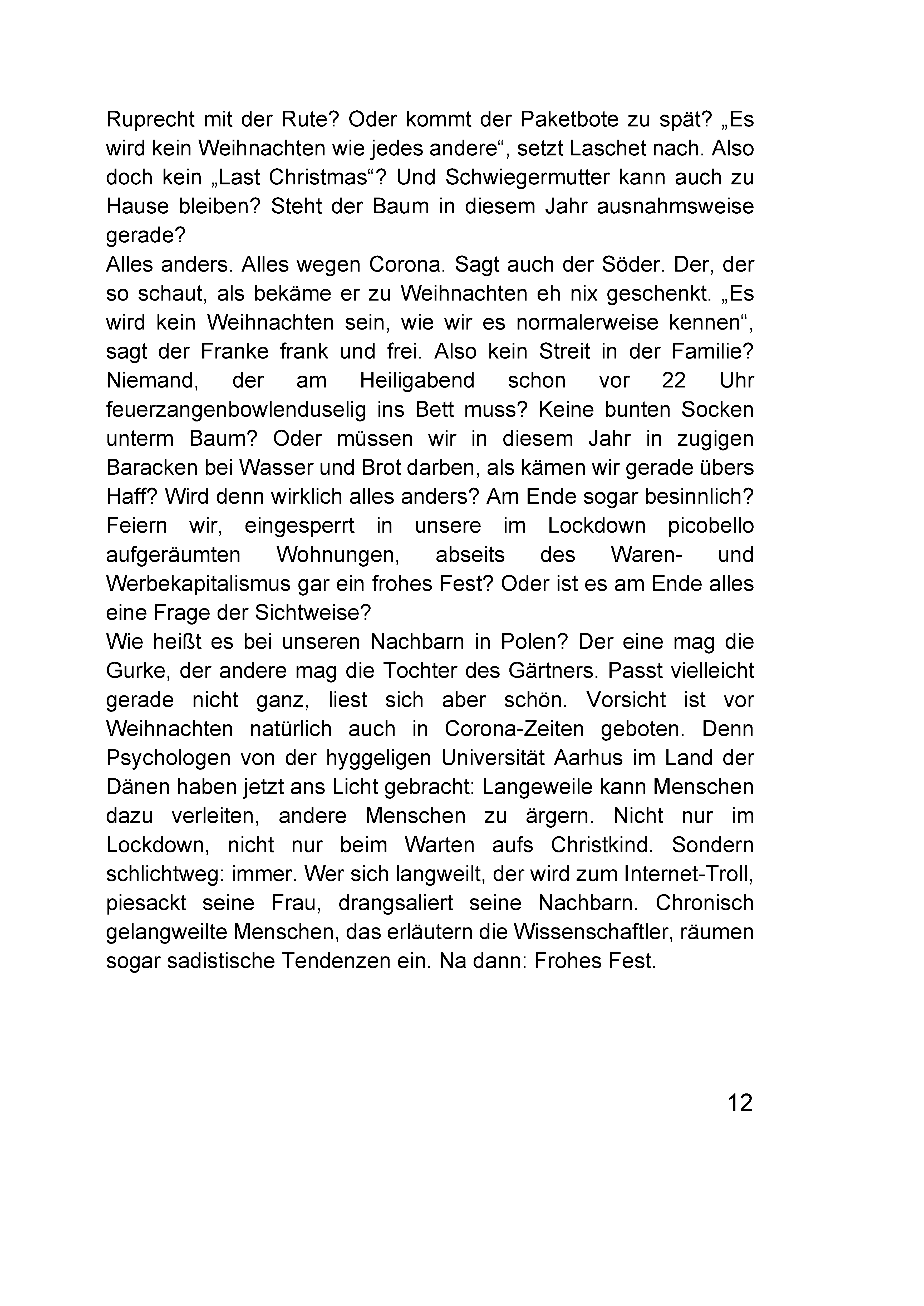 Ruprecht mit der Rute? Oder kommt der Paketbote zu spät? „Es wird kein Weihnachten wie jedes andere“, setzt Laschet nach. Also doch kein „Last Christmas“? Und Schwiegermutter kann auch zu Hause bleiben? Steht der Baum in diesem Jahr ausnahmsweise gerade?
Alles anders. Alles wegen Corona. Sagt auch der Söder. Der, der so schaut, als bekäme er zu Weihnachten eh nix geschenkt. „Es wird kein Weihnachten sein, wie wir es normalerweise kennen“, sagt der Franke frank und frei. Also kein Streit in der Familie? Niemand, der am Heiligabend schon vor 22 Uhr feuerzangenbowlenduselig ins Bett muss? Keine bunten Socken unterm Baum? Oder müssen wir in diesem Jahr in zugigen Baracken bei Wasser und Brot darben, als kämen wir gerade übers Haff? Wird denn wirklich alles anders? Am Ende sogar besinnlich? Feiern wir, eingesperrt in unsere im Lockdown picobello aufgeräumten Wohnungen, abseits des Waren- und Werbekapitalismus gar ein frohes Fest? Oder ist es am Ende alles eine Frage der Sichtweise?
Wie heißt es bei unseren Nachbarn in Polen? Der eine mag die Gurke, der andere mag die Tochter des Gärtners. Passt vielleicht gerade nicht ganz, liest sich aber schön. Vorsicht ist vor Weihnachten natürlich auch in Corona-Zeiten geboten. Denn Psychologen von der hyggeligen Universität Aarhus im Land der Dänen haben jetzt ans Licht gebracht: Langeweile kann Menschen dazu verleiten, andere Menschen zu ärgern. Nicht nur im Lockdown, nicht nur beim Warten aufs Christkind. Sondern schlichtweg: immer. Wer sich langweilt, der wird zum Internet-Troll, piesackt seine Frau, drangsaliert seine Nachbarn. Chronisch gelangweilte Menschen, das erläutern die Wissenschaftler, räumen sogar sadistische Tendenzen ein. Na dann: Frohes Fest.

12